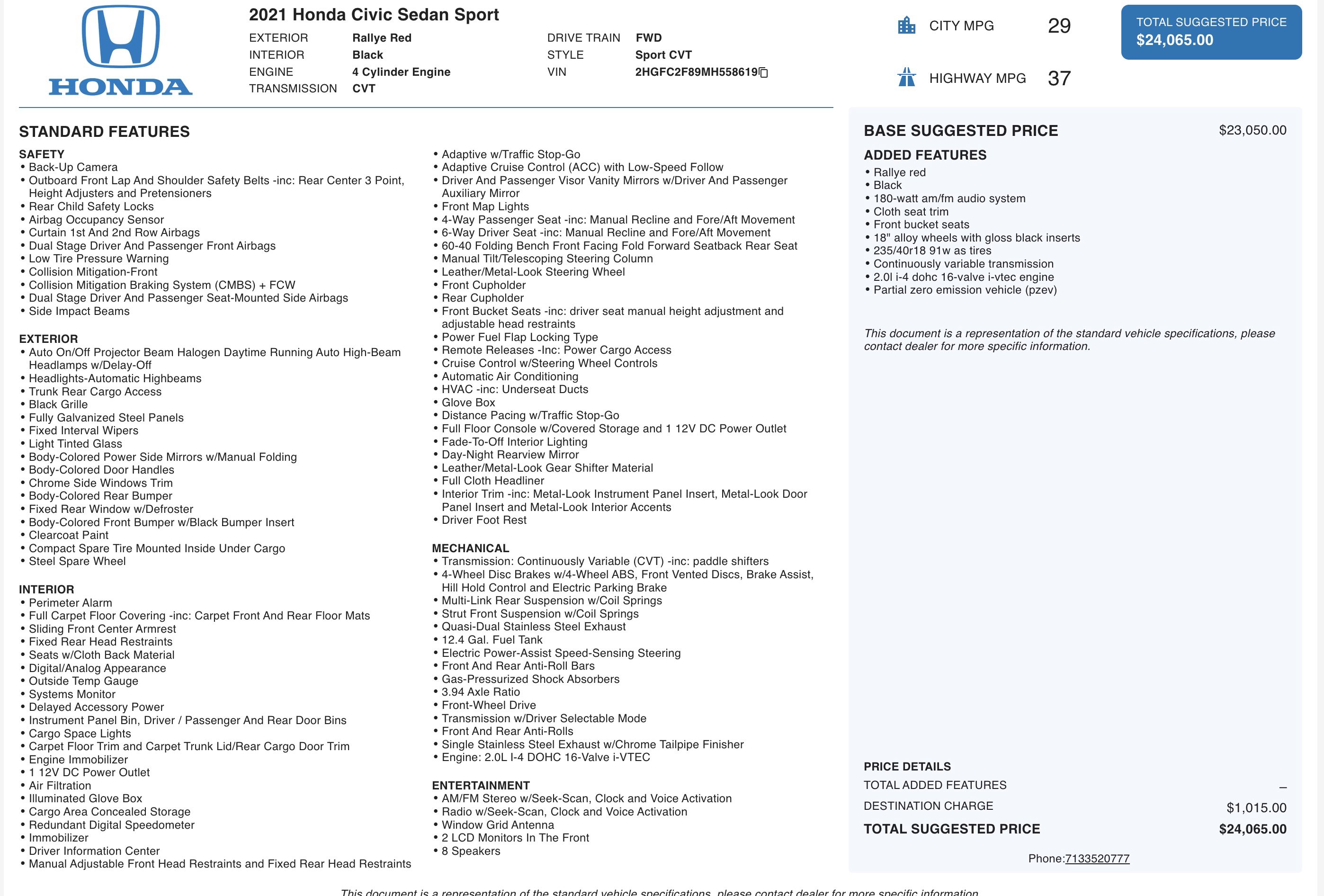 HONDA

2021 Honda Civic Sedan Sport

EXTERIOR Rallye Red
INTERIOR Black
ENGINE 4 Cylinder Engine
TRANSMISSION CVT

DRIVE TRAIN FWD
STYLE Sport CVT
VIN 2HGFC2F89MH558619

CITY MPG 29
HIGHWAY MPG 37

TOTAL SUGGESTED PRICE
$24,065.00

STANDARD FEATURES

SAFETY
• Back-Up Camera
• Outboard Front Lap And Shoulder Safety Belts -inc: Rear Center 3 Point, Height Adjusters and Pretensioners
• Rear Child Safety Locks
• Airbag Occupancy Sensor
• Curtain 1st And 2nd Row Airbags
• Dual Stage Driver And Passenger Front Airbags
• Low Tire Pressure Warning
• Collision Mitigation-Front
• Collision Mitigation Braking System (CMBS) + FCW
• Dual Stage Driver And Passenger Seat-Mounted Side Airbags
• Side Impact Beams

EXTERIOR
• Auto On/Off Projector Beam Halogen Daytime Running Auto High-Beam Headlamps w/Delay-Off
• Headlights-Automatic Highbeams
• Trunk Rear Cargo Access
• Black Grille
• Fully Galvanized Steel Panels
• Fixed Interval Wipers
• Light Tinted Glass
• Body-Colored Power Side Mirrors w/Manual Folding
• Body-Colored Door Handles
• Chrome Side Windows Trim
• Body-Colored Rear Bumper
• Fixed Rear Window w/Defroster
• Body-Colored Front Bumper w/Black Bumper Insert
• Clearcoat Paint
• Compact Spare Tire Mounted Inside Under Cargo
• Steel Spare Wheel

INTERIOR
• Perimeter Alarm
• Full Carpet Floor Covering -inc: Carpet Front And Rear Floor Mats
• Sliding Front Center Armrest
• Fixed Rear Head Restraints
• Seats w/Cloth Back Material
• Digital/Analog Appearance
• Outside Temp Gauge
• Systems Monitor
• Delayed Accessory Power
• Instrument Panel Bin, Driver / Passenger And Rear Door Bins
• Cargo Space Lights
• Carpet Floor Trim and Carpet Trunk Lid/Rear Cargo Door Trim
• Engine Immobilizer
• 1 12V DC Power Outlet
• Air Filtration
• Illuminated Glove Box
• Cargo Area Concealed Storage
• Redundant Digital Speedometer
• Immobilizer
• Driver Information Center
• Manual Adjustable Front Head Restraints and Fixed Rear Head Restraints

• Adaptive w/Traffic Stop-Go
• Adaptive Cruise Control (ACC) with Low-Speed Follow
• Driver And Passenger Visor Vanity Mirrors w/Driver And Passenger Auxiliary Mirror
• Front Map Lights
• 4-Way Passenger Seat -inc: Manual Recline and Fore/Aft Movement
• 6-Way Driver Seat -inc: Manual Recline and Fore/Aft Movement
• 60-40 Folding Bench Front Facing Fold Forward Seatback Rear Seat
• Manual Tilt/Telescoping Steering Column
• Leather/Metal-Look Steering Wheel
• Front Cupholder
• Rear Cupholder
• Front Bucket Seats -inc: driver seat manual height adjustment and adjustable head restraints
• Power Fuel Flap Locking Type
• Remote Releases -Inc: Power Cargo Access
• Cruise Control w/Steering Wheel Controls
• Automatic Air Conditioning
• HVAC -inc: Underseat Ducts
• Glove Box
• Distance Pacing w/Traffic Stop-Go
• Full Floor Console w/Covered Storage and 1 12V DC Power Outlet
• Fade-To-Off Interior Lighting
• Day-Night Rearview Mirror
• Leather/Metal-Look Gear Shifter Material
• Full Cloth Headliner
• Interior Trim -inc: Metal-Look Instrument Panel Insert, Metal-Look Door Panel Insert and Metal-Look Interior Accents
• Driver Foot Rest

MECHANICAL
• Transmission: Continuously Variable (CVT) -inc: paddle shifters
• 4-Wheel Disc Brakes w/4-Wheel ABS, Front Vented Discs, Brake Assist, Hill Hold Control and Electric Parking Brake
• Multi-Link Rear Suspension w/Coil Springs
• Strut Front Suspension w/Coil Springs
• Quasi-Dual Stainless Steel Exhaust
• 12.4 Gal. Fuel Tank
• Electric Power-Assist Speed-Sensing Steering
• Front And Rear Anti-Roll Bars
• Gas-Pressurized Shock Absorbers
• 3.94 Axle Ratio
• Front-Wheel Drive
• Transmission w/Driver Selectable Mode
• Front And Rear Anti-Rolls
• Single Stainless Steel Exhaust w/Chrome Tailpipe Finisher
• Engine: 2.0L I-4 DOHC 16-Valve i-VTEC

ENTERTAINMENT
• AM/FM Stereo w/Seek-Scan, Clock and Voice Activation
• Radio w/Seek-Scan, Clock and Voice Activation
• Window Grid Antenna
• 2 LCD Monitors In The Front
• 8 Speakers

BASE SUGGESTED PRICE $23,050.00

ADDED FEATURES
• Rallye red
• Black
• 180-watt am/fm audio system
• Cloth seat trim
• Front bucket seats
• 18" alloy wheels with gloss black inserts
• 235/40r18 91w as tires
• Continuously variable transmission
• 2.0l i-4 dohc 16-valve i-vtec engine
• Partial zero emission vehicle (pzev)

This document is a representation of the standard vehicle specifications, please contact dealer for more specific information.

PRICE DETAILS
TOTAL ADDED FEATURES –
DESTINATION CHARGE $1,015.00
TOTAL SUGGESTED PRICE $24,065.00

Phone:7133520777

This document is a representation of the standard vehicle specifications, please contact dealer for more specific information.